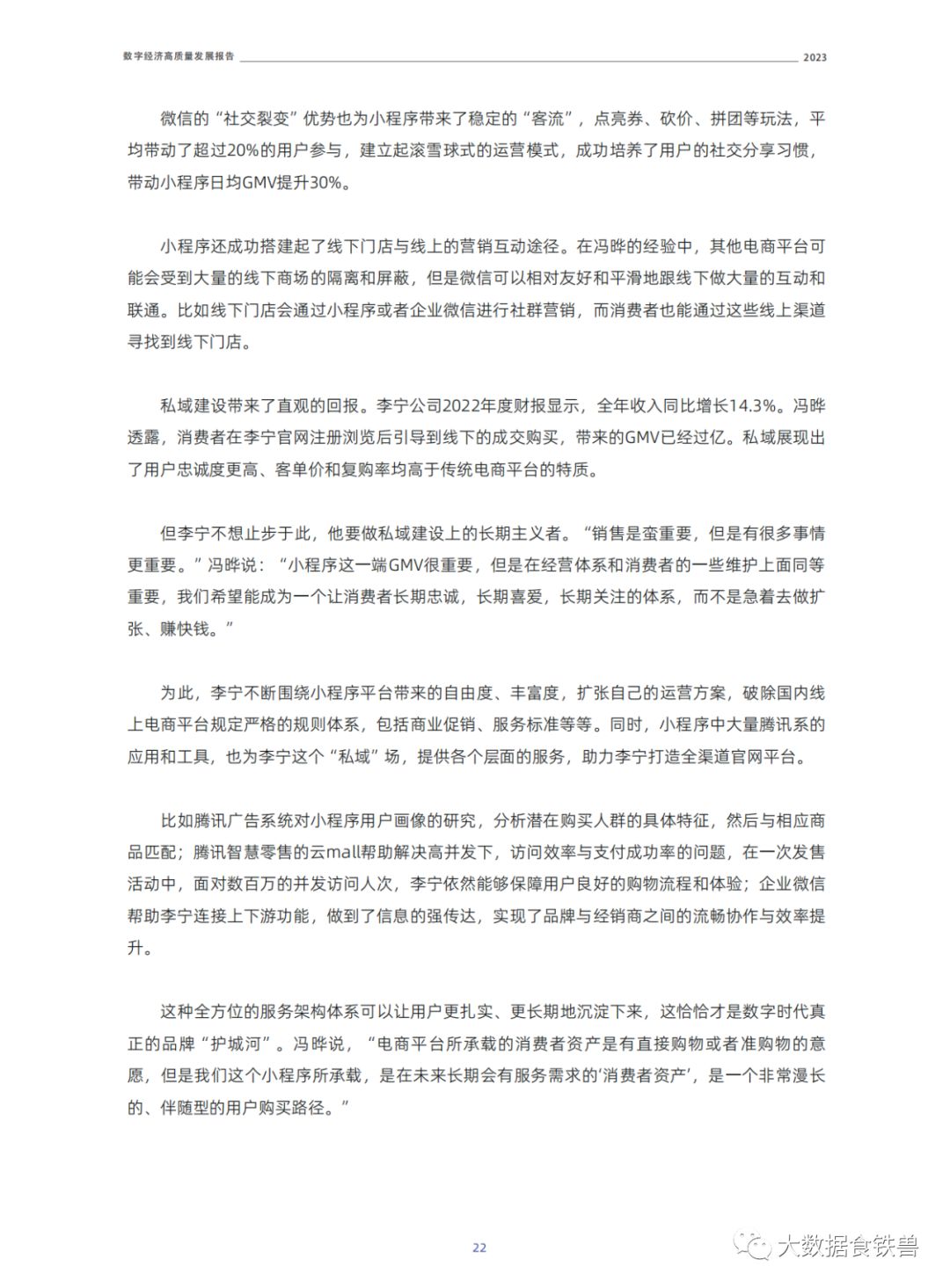 数字经济高质量发展报告 2023

微信的“社交裂变”优势也为小程序带来了稳定的“客流”，点亮券、砍价、拼团等玩法，平均带动了超过20%的用户参与，建立起滚雪球式的运营模式，成功培养了用户的社交分享习惯，带动小程序日均GMV提升30%。

小程序还成功搭建起了线下门店与线上的营销互动途径。在冯晔的经验中，其他电商平台可能会受到大量的线下商场的隔离和屏蔽，但是微信可以相对友好和平滑地跟线下做大量的互动和联通。比如线下门店会通过小程序或者企业微信进行社群营销，而消费者也能通过这些线上渠道寻找到线下门店。

私域建设带来了直观的回报。李宁公司2022年度财报显示，全年收入同比增长14.3%。冯晔透露，消费者在李宁官网注册浏览后引导到线下的成交购买，带来的GMV已经过亿。私域展现出了用户忠诚度更高、客单价和复购率均高于传统电商平台的特质。

但李宁不想止步于此，他要做私域建设上的长期主义者。“销售是蛮重要，但是有很多事情更重要。”冯晔说：“小程序这一端GMV很重要，但是在经营体系和消费者的一些维护上面同等重要，我们希望能成为一个让消费者长期忠诚，长期喜爱，长期关注的体系，而不是急着去做扩张、赚快钱。”

为此，李宁不断围绕小程序平台带来的自由度、丰富度，扩张自己的运营方案，破除国内线上电商平台规定严格的规则体系，包括商业促销、服务标准等等。同时，小程序中大量腾讯系的应用和工具，也为李宁这个“私域”场，提供各个层面的服务，助力李宁打造全渠道官网平台。

比如腾讯广告系统对小程序用户画像的研究，分析潜在购买人群的具体特征，然后与相应商品匹配；腾讯智慧零售的云mall帮助解决高并发下，访问效率与支付成功率的问题，在一次发售活动中，面对数百万的并发访问人次，李宁依然能够保障用户良好的购物流程和体验；企业微信帮助李宁连接上下游功能，做到了信息的强传达，实现了品牌与经销商之间的流畅协作与效率提升。

这种全方位的服务架构体系可以让用户更扎实、更长期地沉淀下来，这恰恰才是数字时代真正的品牌“护城河”。冯晔说，“电商平台所承载的消费者资产是有直接购物或者准购物的意愿，但是我们这个小程序所承载，是在未来长期会有服务需求的‘消费者资产’，是一个非常漫长的、伴随型的用户购买路径。”

22

大数据食铁兽